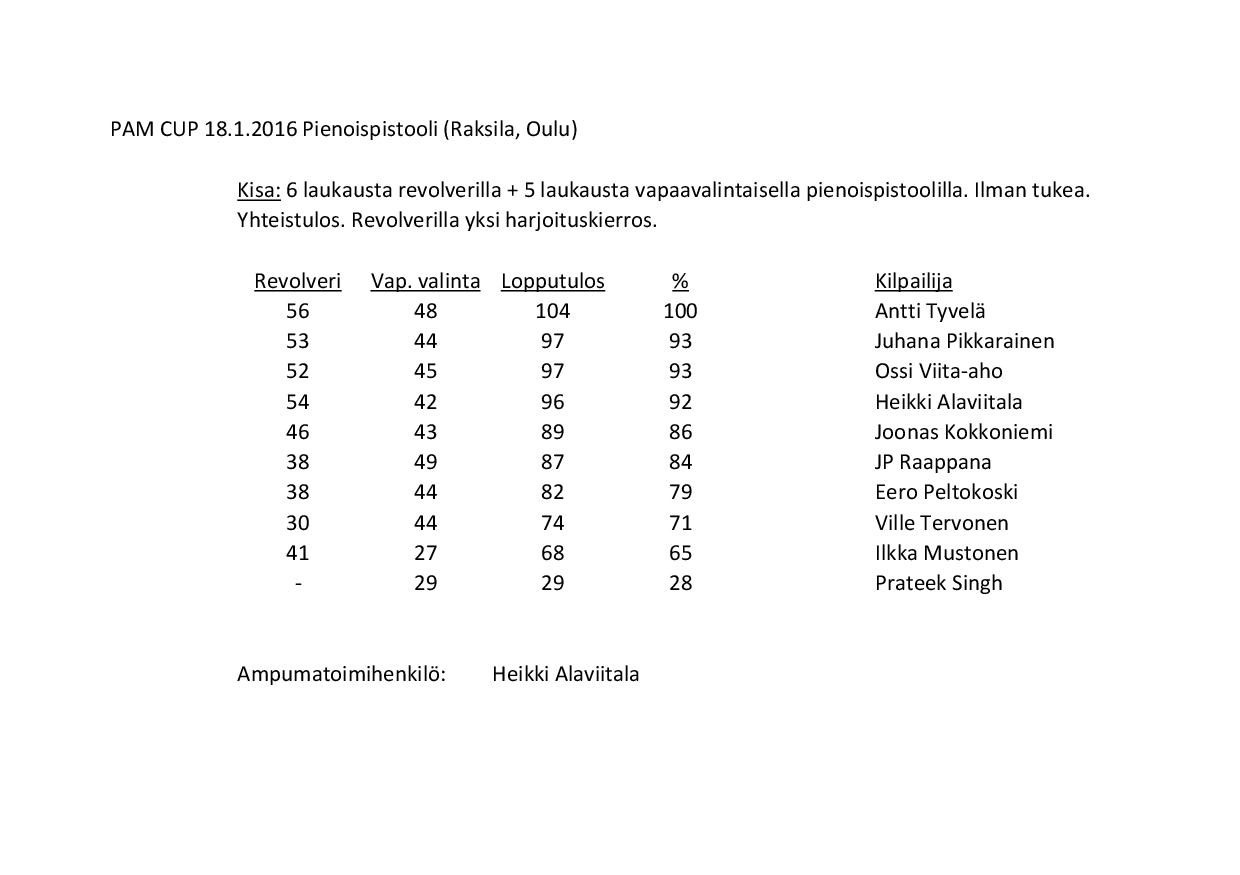 PAM CUP 18.1.2016 Pienoispistooli (Raksila, Oulu)

Kisa: 6 laukausta revolverilla + 5 laukausta vapaavalintaisella pienoispistoolilla. Ilman tukea. Yhteistulos. Revolverilla yksi harjoituskierros.

| Revolveri | Vap. valinta | Lopputulos | % | Kilpailija |
|---|---|---|---|---|
| 56 | 48 | 104 | 100 | Antti Tyvelä |
| 53 | 44 | 97 | 93 | Juhana Pikkarainen |
| 52 | 45 | 97 | 93 | Ossi Viita-aho |
| 54 | 42 | 96 | 92 | Heikki Alaviitala |
| 46 | 43 | 89 | 86 | Joonas Kokkoniemi |
| 38 | 49 | 87 | 84 | JP Raappana |
| 38 | 44 | 82 | 79 | Eero Peltokoski |
| 30 | 44 | 74 | 71 | Ville Tervonen |
| 41 | 27 | 68 | 65 | Ilkka Mustonen |
| - | 29 | 29 | 28 | Prateek Singh |

Ampumatoimihenkilö: Heikki Alaviitala